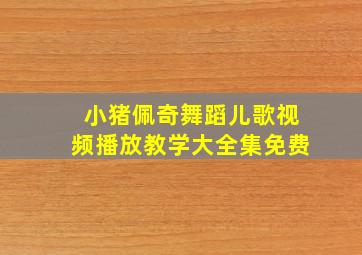 小猪佩奇舞蹈儿歌视频播放教学大全集免费